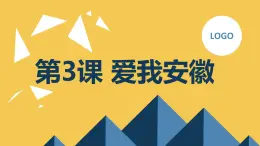 LOGO

第3课 爱我安徽